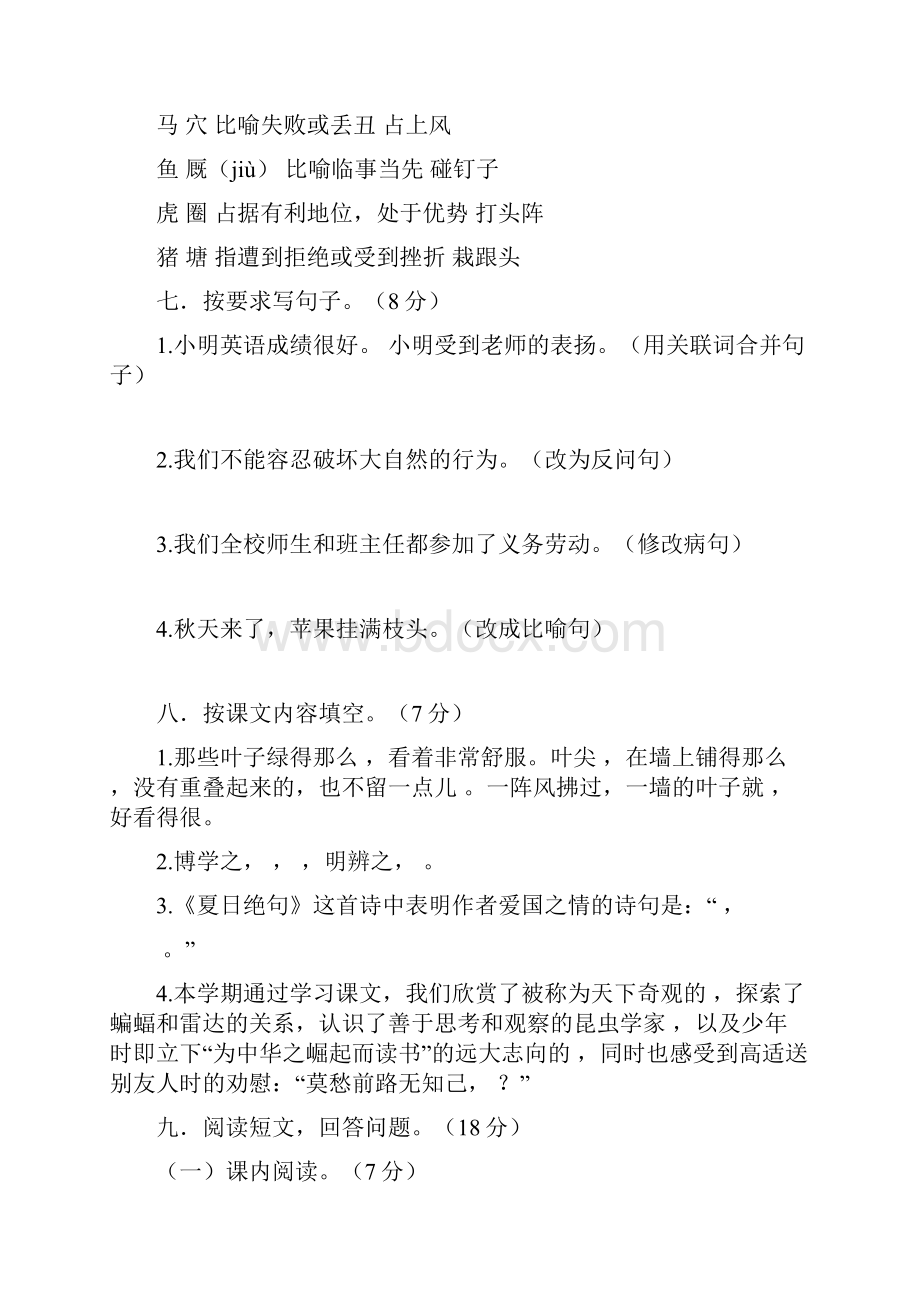 马 穴 比喻失败或丢丑 占上风

鱼 厩（jiù） 比喻临事当先 碰钉子

虎 圈 占据有利地位，处于优势 打头阵

猪 塘 指遭到拒绝或受到挫折 栽跟头

七．按要求写句子。（8 分）

1.小明英语成绩很好。 小明受到老师的表扬。（用关联词合并句子）

2.我们不能容忍破坏大自然的行为。（改为反问句）

3.我们全校师生和班主任都参加了义务劳动。（修改病句）

4.秋天来了，苹果挂满枝头。（改成比喻句）

www.bdocx.com

八．按课文内容填空。（7 分）

1.那些叶子绿得那么 ，看着非常舒服。叶尖 ，在墙上铺得那么 ，没有重叠起来的，也不留一点儿 。一阵风拂过，一墙的叶子就 ，好看得很。

2.博学之， ， ，明辨之， 。

3.《夏日绝句》这首诗中表明作者爱国之情的诗句是：“ ， 。”

4.本学期通过学习课文，我们欣赏了被称为天下奇观的 ，探索了蝙蝠和雷达的关系，认识了善于思考和观察的昆虫学家 ，以及少年时即立下“为中华之崛起而读书”的远大志向的 ，同时也感受到高适送别友人时的劝慰：“莫愁前路无知己， ？”

九．阅读短文，回答问题。（18 分）

（一）课内阅读。（7 分）